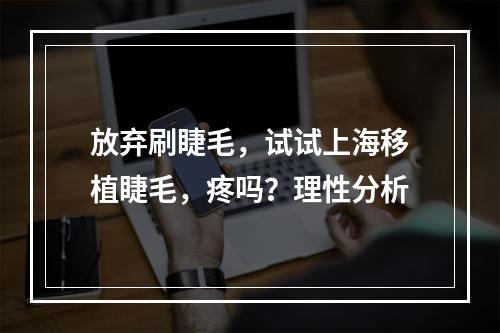 放弃刷睫毛，试试上海移植睫毛，疼吗？理性分析